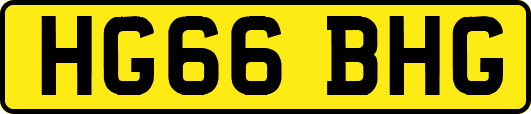 HG66 BHG